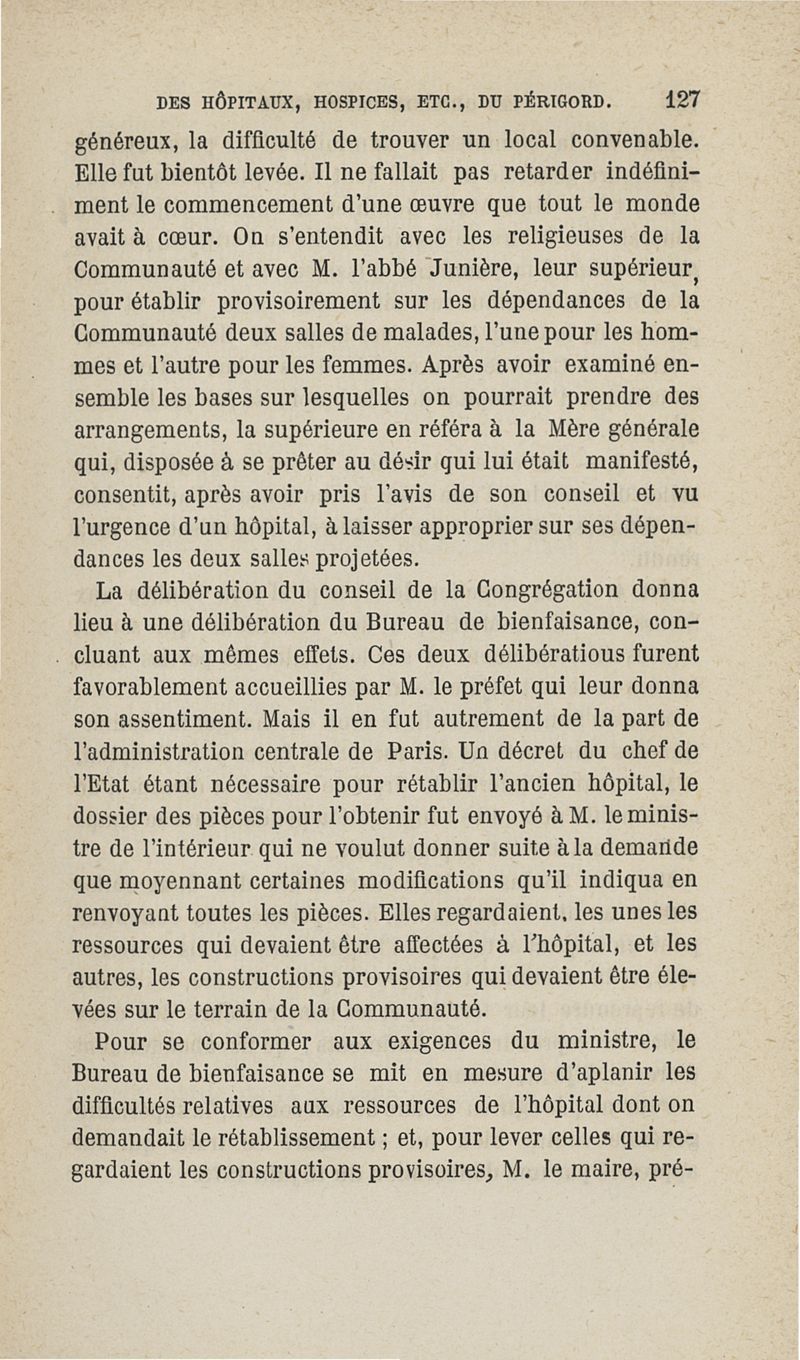 DES HÔPITAUX, HOSPICES, ETC., DU PÉRIGORD. 127

généreux, la difficulté de trouver un local convenable. Elle fut bientôt levée. Il ne fallait pas retarder indéfiniment le commencement d'une œuvre que tout le monde avait à cœur. On s'entendit avec les religieuses de la Communauté et avec M. l'abbé Junière, leur supérieur, pour établir provisoirement sur les dépendances de la Communauté deux salles de malades, l'une pour les hommes et l'autre pour les femmes. Après avoir examiné ensemble les bases sur lesquelles on pourrait prendre des arrangements, la supérieure en référa à la Mère générale qui, disposée à se prêter au désir qui lui était manifesté, consentit, après avoir pris l'avis de son conseil et vu l'urgence d'un hôpital, à laisser approprier sur ses dépendances les deux salles projetées.

La délibération du conseil de la Congrégation donna lieu à une délibération du Bureau de bienfaisance, concluant aux mêmes effets. Ces deux délibératious furent favorablement accueillies par M. le préfet qui leur donna son assentiment. Mais il en fut autrement de la part de l'administration centrale de Paris. Un décret du chef de l'Etat étant nécessaire pour rétablir l'ancien hôpital, le dossier des pièces pour l'obtenir fut envoyé à M. le ministre de l'intérieur qui ne voulut donner suite à la demande que moyennant certaines modifications qu'il indiqua en renvoyant toutes les pièces. Elles regardaient, les unes les ressources qui devaient être affectées à l'hôpital, et les autres, les constructions provisoires qui devaient être élevées sur le terrain de la Communauté.

Pour se conformer aux exigences du ministre, le Bureau de bienfaisance se mit en mesure d'aplanir les difficultés relatives aux ressources de l'hôpital dont on demandait le rétablissement ; et, pour lever celles qui regardaient les constructions provisoires, M. le maire, pré-